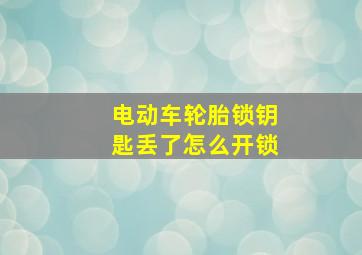 电动车轮胎锁钥匙丢了怎么开锁